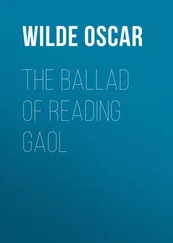 WILDE OSCAR

THE BALLAD OF READING GAOL